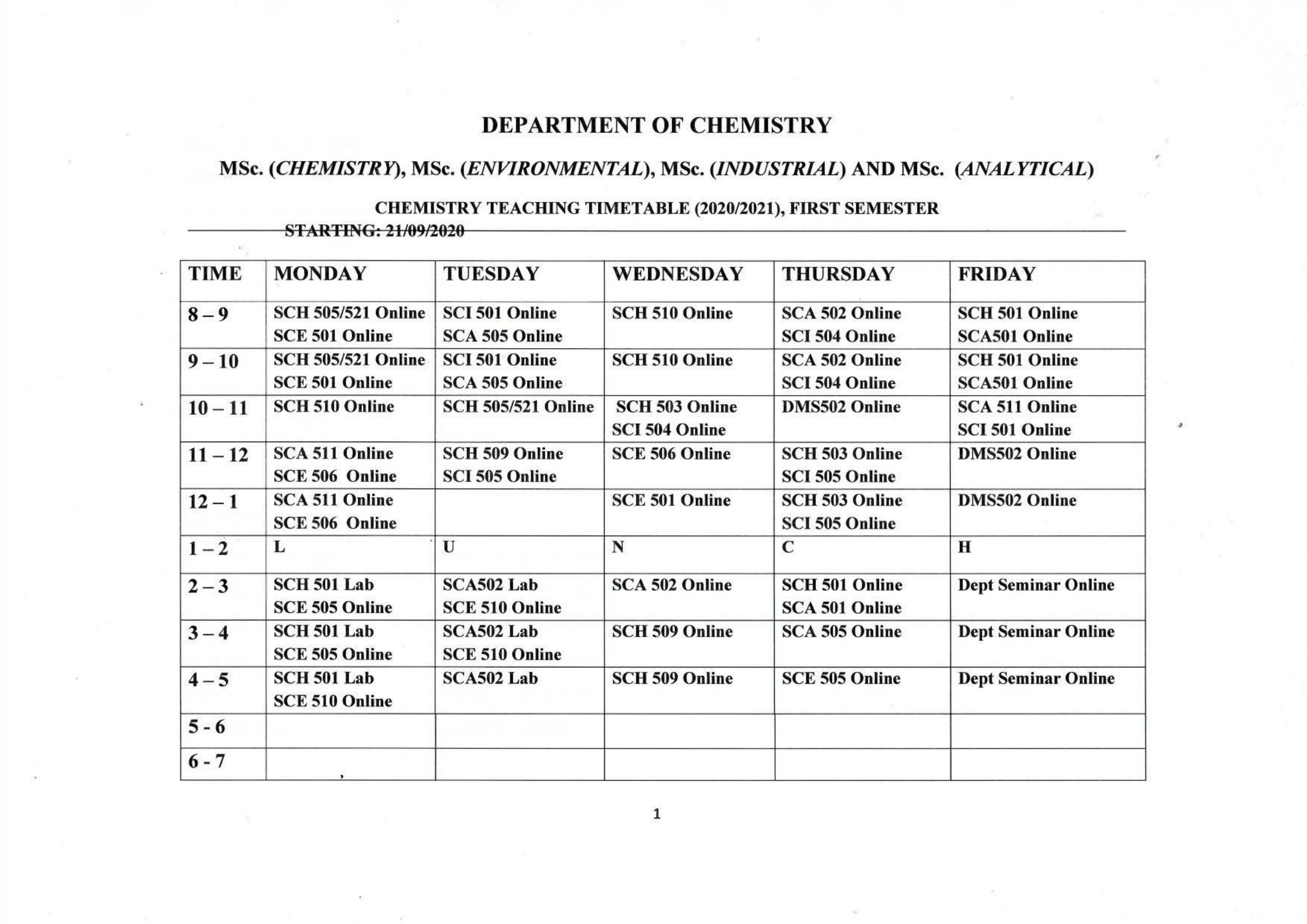 DEPARTMENT OF CHEMISTRY

MSc. (CHEMISTRY), MSc. (ENVIRONMENTAL), MSc. (INDUSTRIAL) AND MSc. (ANALYTICAL)

CHEMISTRY TEACHING TIMETABLE (2020/2021), FIRST SEMESTER

STARTING: 21/09/2020

| TIME | MONDAY | TUESDAY | WEDNESDAY | THURSDAY | FRIDAY |
|---|---|---|---|---|---|
| 8 – 9 | SCH 505/521 Online SCE 501 Online | SCI 501 Online SCA 505 Online | SCH 510 Online | SCA 502 Online SCI 504 Online | SCH 501 Online SCA501 Online |
| 9 – 10 | SCH 505/521 Online SCE 501 Online | SCI 501 Online SCA 505 Online | SCH 510 Online | SCA 502 Online SCI 504 Online | SCH 501 Online SCA501 Online |
| 10 – 11 | SCH 510 Online | SCH 505/521 Online | SCH 503 Online SCI 504 Online | DMS502 Online | SCA 511 Online SCI 501 Online |
| 11 – 12 | SCA 511 Online SCE 506 Online | SCH 509 Online SCI 505 Online | SCE 506 Online | SCH 503 Online SCI 505 Online | DMS502 Online |
| 12 – 1 | SCA 511 Online SCE 506 Online | | SCE 501 Online | SCH 503 Online SCI 505 Online | DMS502 Online |
| 1 – 2 | L | U | N | C | H |
| 2 – 3 | SCH 501 Lab SCE 505 Online | SCA502 Lab SCE 510 Online | SCA 502 Online | SCH 501 Online SCA 501 Online | Dept Seminar Online |
| 3 – 4 | SCH 501 Lab SCE 505 Online | SCA502 Lab SCE 510 Online | SCH 509 Online | SCA 505 Online | Dept Seminar Online |
| 4 – 5 | SCH 501 Lab SCE 510 Online | SCA502 Lab | SCH 509 Online | SCE 505 Online | Dept Seminar Online |
| 5 - 6 | | | | | |
| 6 - 7 | | | | | |

1